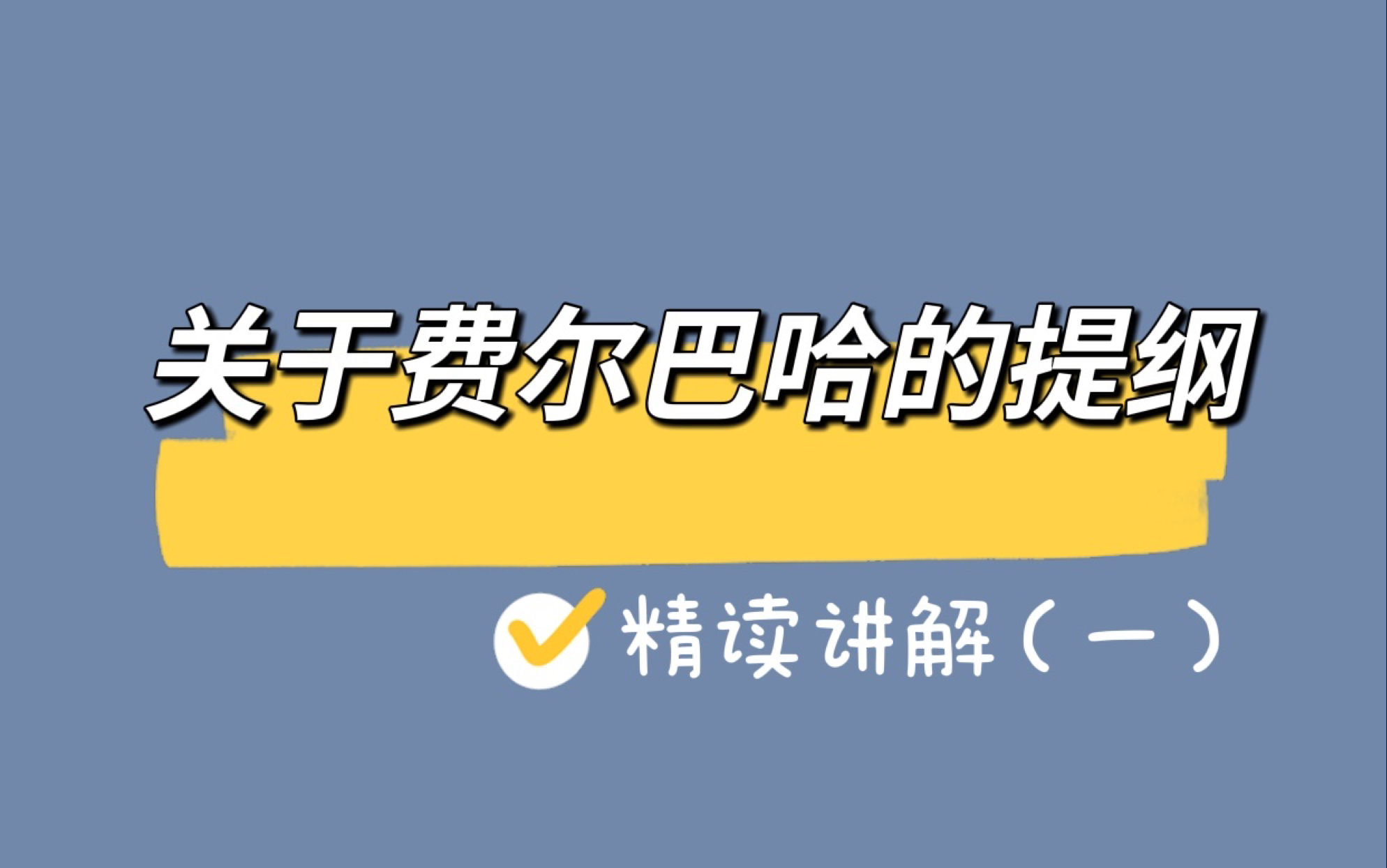 关于费尔巴哈的提纲

精读讲解（一）